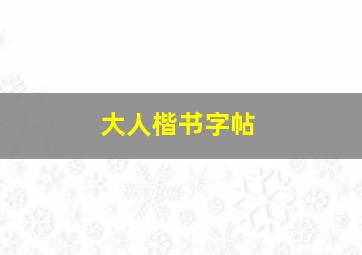 大人楷书字帖